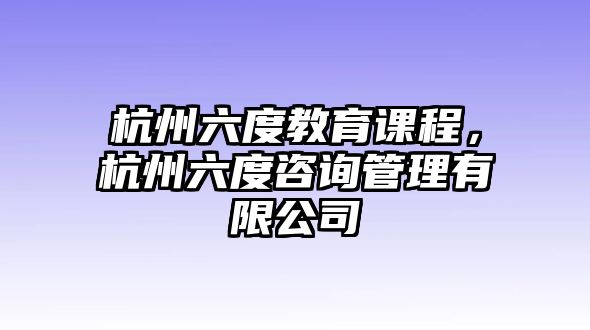 杭州六度教育课程，杭州六度咨询管理有限公司